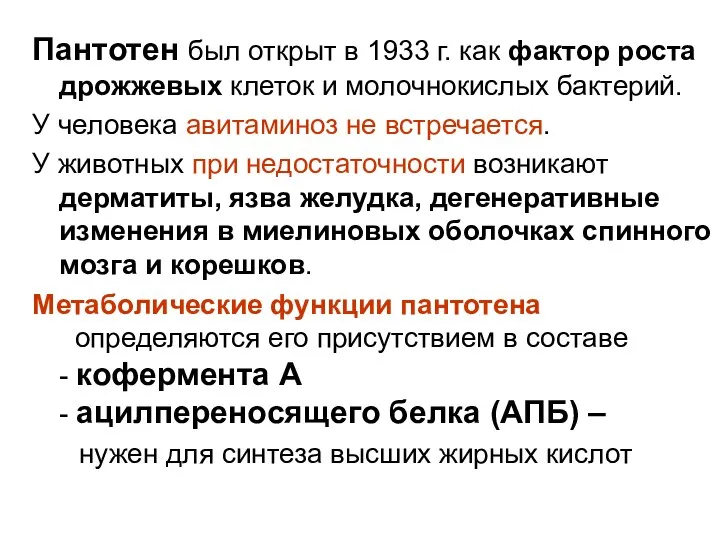 Пантотен был открыт в 1933 г. как фактор роста дрожжевых клеток и молочнокислых бактерий.

У человека авитаминоз не встречается.

У животных при недостаточности возникают дерматиты, язва желудка, дегенеративные изменения в миелиновых оболочках спинного мозга и корешков.

Метаболические функции пантотена определяются его присутствием в составе

- кофермента А
- ацилпереносящего белка (АПБ) – нужен для синтеза высших жирных кислот